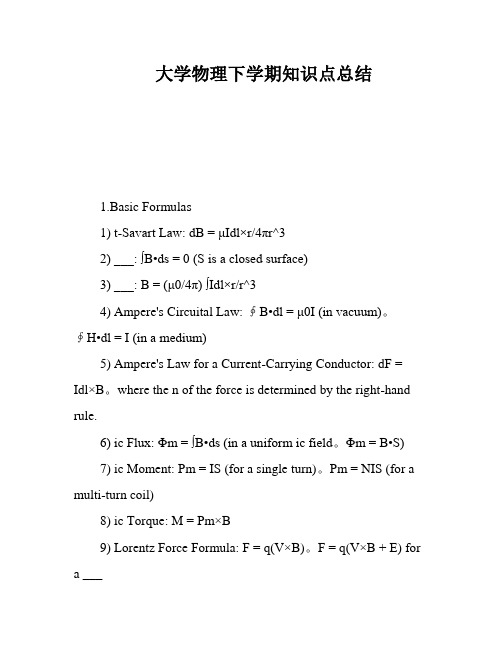 大学物理下学期知识点总结

1.Basic Formulas

1) t-Savart Law: dB = μIdl×r/4πr^3

2) ___: ∫B•ds = 0 (S is a closed surface)

3) ___: B = (μ0/4π) ∫Idl×r/r^3

4) Ampere's Circuital Law: ∮B•dl = μ0I (in vacuum)。∮H•dl = I (in a medium)

5) Ampere's Law for a Current-Carrying Conductor: dF = Idl×B。where the n of the force is determined by the right-hand rule.

6) ic Flux: Φm = ∫B•ds (in a uniform ic field。Φm = B•S)

7) ic Moment: Pm = IS (for a single turn)。Pm = NIS (for a multi-turn coil)

8) ic Torque: M = Pm×B

9) Lorentz Force Formula: F = q(V×B)。F = q(V×B + E) for a ___